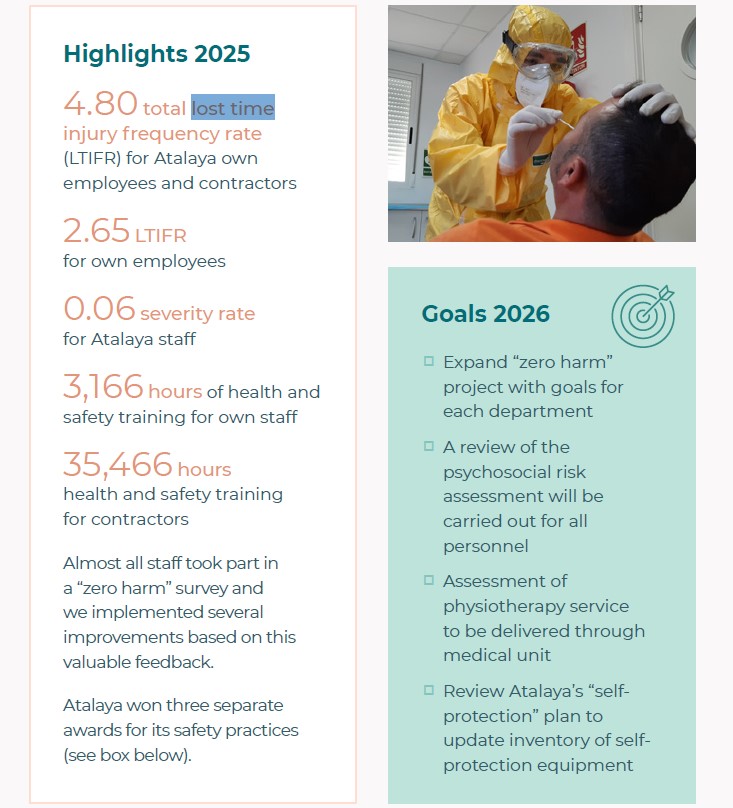 Highlights 2025

4.80 total lost time injury frequency rate (LTIFR) for Atalaya own employees and contractors

2.65 LTIFR for own employees

0.06 severity rate for Atalaya staff

3,166 hours of health and safety training for own staff

35,466 hours health and safety training for contractors

Almost all staff took part in a “zero harm” survey and we implemented several improvements based on this valuable feedback.

Atalaya won three separate awards for its safety practices (see box below).

Goals 2026

Expand “zero harm” project with goals for each department

A review of the psychosocial risk assessment will be carried out for all personnel

Assessment of physiotherapy service to be delivered through medical unit

Review Atalaya’s “self-protection” plan to update inventory of self-protection equipment